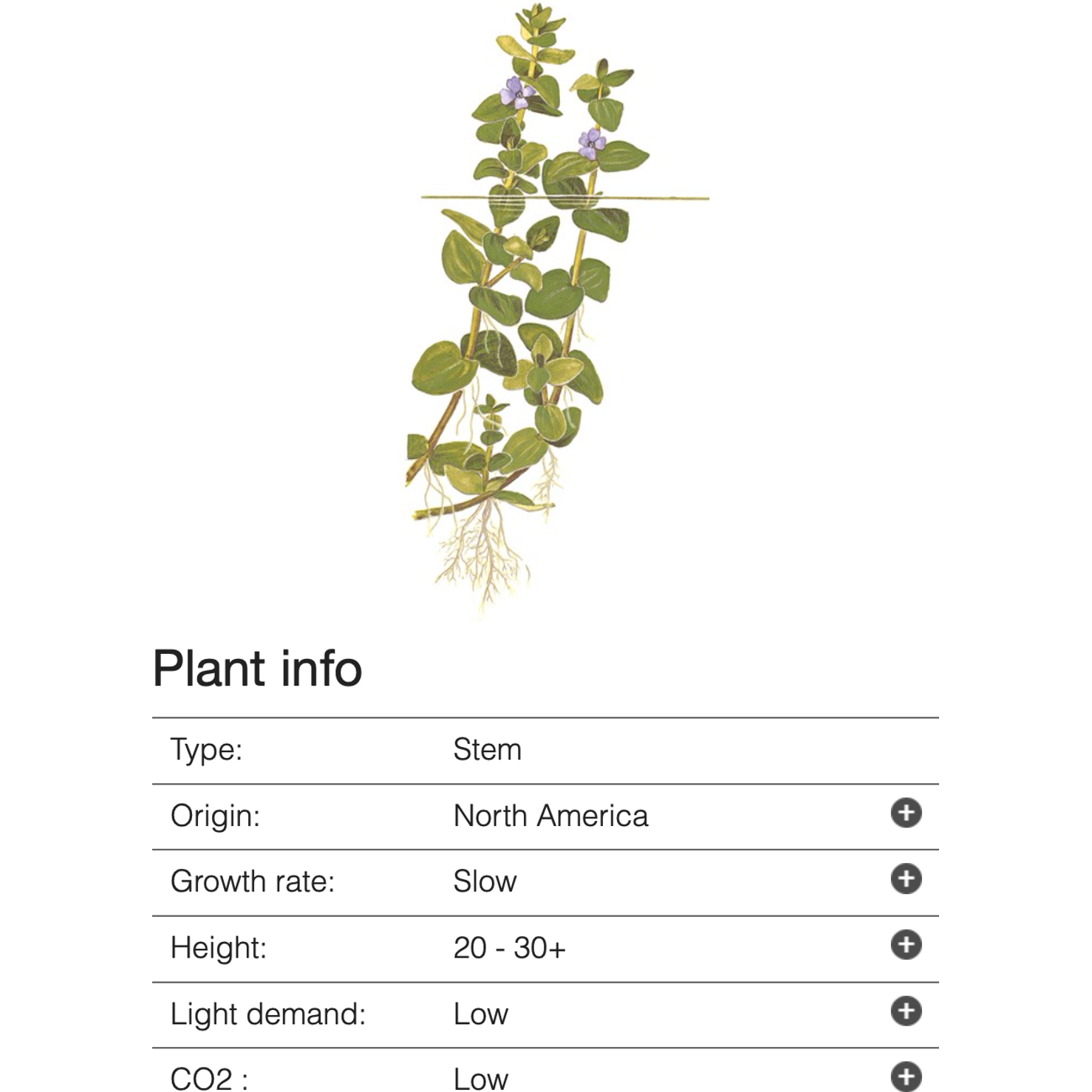 Plant info

| Type: | Stem |
|---|---|
| Origin: | North America |
| Growth rate: | Slow |
| Height: | 20 - 30+ |
| Light demand: | Low |
| CO2 : | Low |